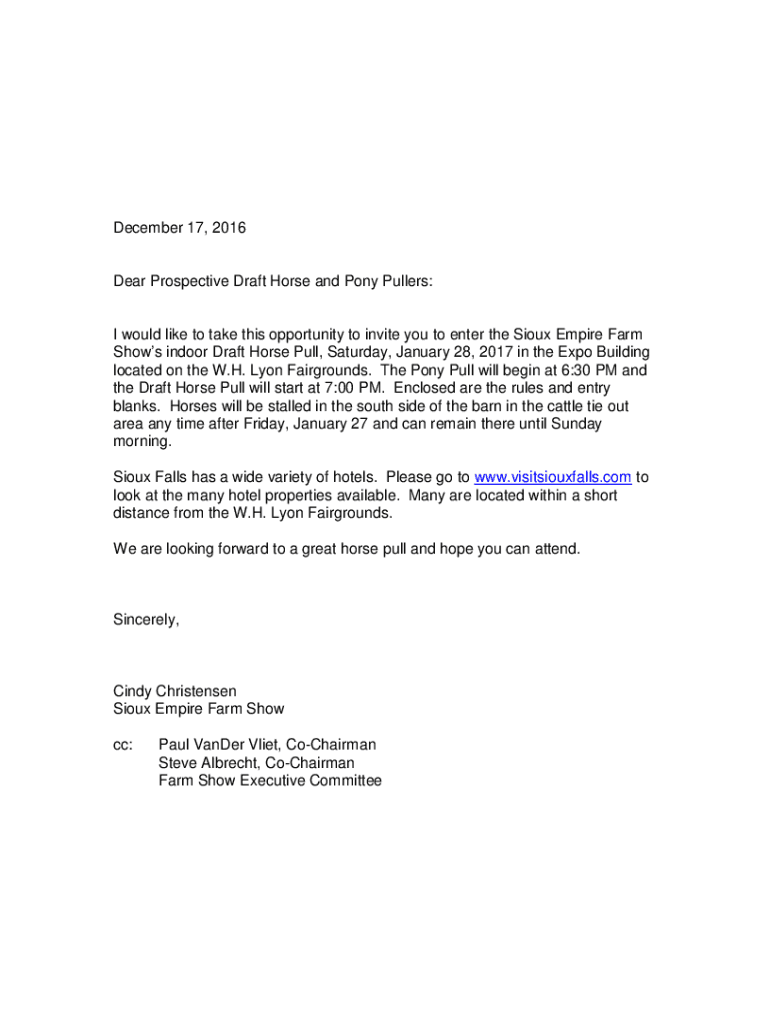 December 17, 2016

Dear Prospective Draft Horse and Pony Pullers:

I would like to take this opportunity to invite you to enter the Sioux Empire Farm Show's indoor Draft Horse Pull, Saturday, January 28, 2017 in the Expo Building located on the W.H. Lyon Fairgrounds. The Pony Pull will begin at 6:30 PM and the Draft Horse Pull will start at 7:00 PM. Enclosed are the rules and entry blanks. Horses will be stalled in the south side of the barn in the cattle tie out area any time after Friday, January 27 and can remain there until Sunday morning.

Sioux Falls has a wide variety of hotels. Please go to www.visitsiouxfalls.com to look at the many hotel properties available. Many are located within a short distance from the W.H. Lyon Fairgrounds.

We are looking forward to a great horse pull and hope you can attend.

Sincerely,

Cindy Christensen
Sioux Empire Farm Show

cc: Paul VanDer Vliet, Co-Chairman
Steve Albrecht, Co-Chairman
Farm Show Executive Committee